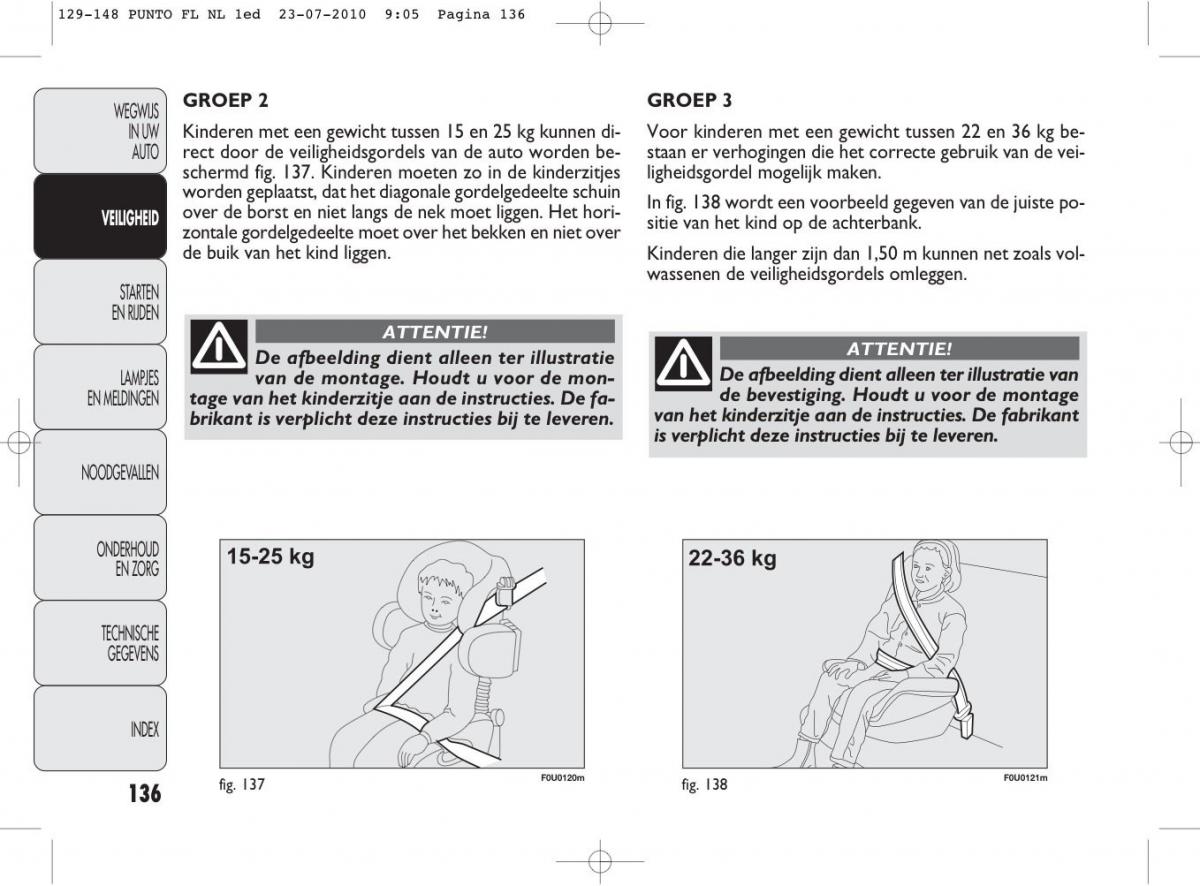 129-148 PUNTO FL NL 1ed 23-07-2010 9:05 Pagina 136

WEGWIJS IN UW AUTO

VEILIGHEID

STARTEN EN RIJDEN

LAMPJES EN MELDINGEN

NOODGEVALLEN

ONDERHOUD EN ZORG

TECHNISCHE GEGEVENS

INDEX

136

GROEP 2

Kinderen met een gewicht tussen 15 en 25 kg kunnen direct door de veiligheidsgordels van de auto worden beschermd fig. 137. Kinderen moeten zo in de kinderzitjes worden geplaatst, dat het diagonale gordelgedeelte schuin over de borst en niet langs de nek moet liggen. Het horizontale gordelgedeelte moet over het bekken en niet over de buik van het kind liggen.

ATTENTIE!

De afbeelding dient alleen ter illustratie van de montage. Houdt u voor de montage van het kinderzitje aan de instructies. De fabrikant is verplicht deze instructies bij te leveren.

15-25 kg

fig. 137

F0U0120m

GROEP 3

Voor kinderen met een gewicht tussen 22 en 36 kg bestaan er verhogingen die het correcte gebruik van de veiligheidsgordel mogelijk maken.

In fig. 138 wordt een voorbeeld gegeven van de juiste positie van het kind op de achterbank.

Kinderen die langer zijn dan 1,50 m kunnen net zoals volwassenen de veiligheidsgordels omleggen.

ATTENTIE!

De afbeelding dient alleen ter illustratie van de bevestiging. Houdt u voor de montage van het kinderzitje aan de instructies. De fabrikant is verplicht deze instructies bij te leveren.

22-36 kg

fig. 138

F0U0121m